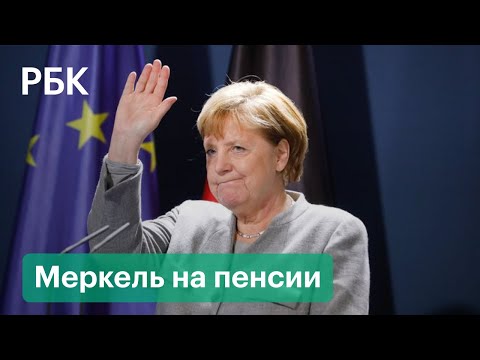 РБК

Меркель на пенсии